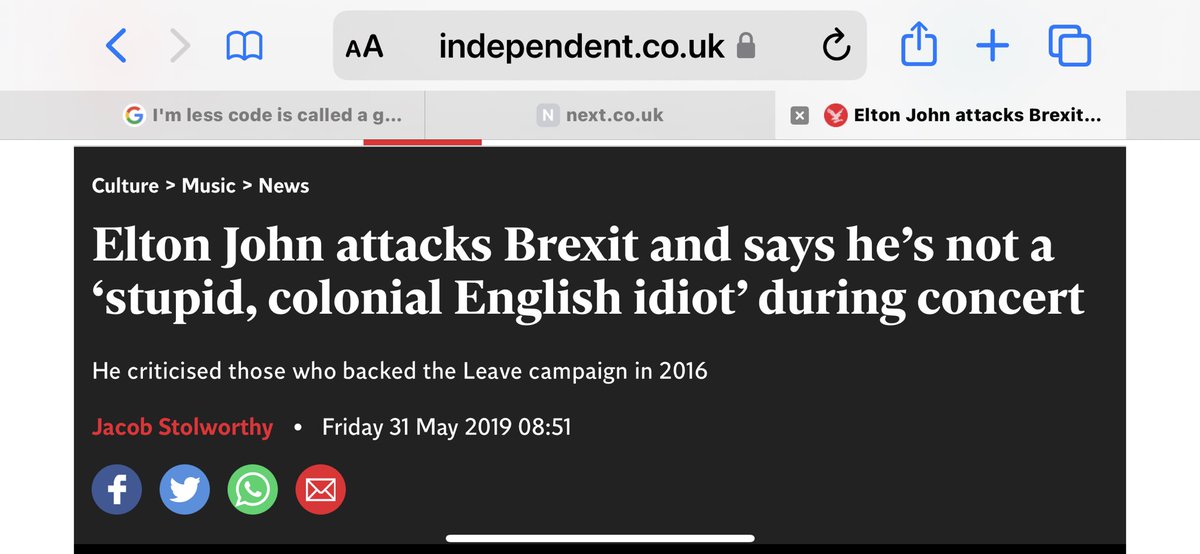 AA independent.co.uk

I'm less code is called a g...

next.co.uk

Elton John attacks Brexit...

Culture > Music > News

Elton John attacks Brexit and says he's not a 'stupid, colonial English idiot' during concert

He criticised those who backed the Leave campaign in 2016

Jacob Stolworthy • Friday 31 May 2019 08:51